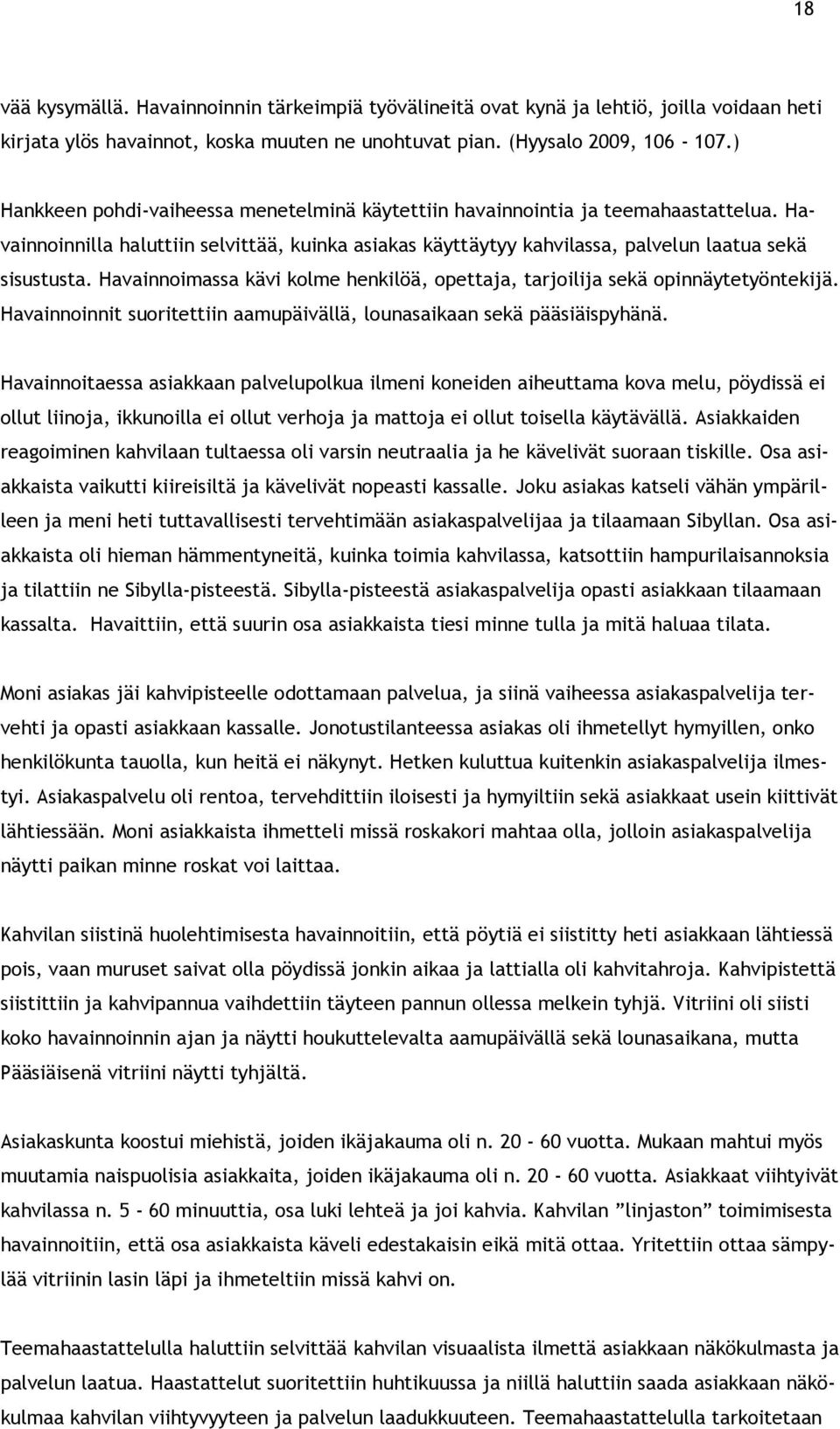 18

vää kysymällä. Havainnoinnin tärkeimpiä työvälineitä ovat kynä ja lehtiö, joilla voidaan heti kirjata ylös havainnot, koska muuten ne unohtuvat pian. (Hyysalo 2009, 106 - 107.)

Hankkeen pohdi-vaiheessa menetelminä käytettiin havainnointia ja teemahaastattelua. Havainnoinnilla haluttiin selvittää, kuinka asiakas käyttäytyy kahvilassa, palvelun laatua sekä sisustusta. Havainnoimassa kävi kolme henkilöä, opettaja, tarjoilija sekä opinnäytetyöntekijä. Havainnoinnit suoritettiin aamupäivällä, lounasaikaan sekä pääsiäispyhänä.

Havainnoitaessa asiakkaan palvelupolkua ilmeni koneiden aiheuttama kova melu, pöydissä ei ollut liinoja, ikkunoilla ei ollut verhoja ja mattoja ei ollut toisella käytävällä. Asiakkaiden reagoiminen kahvilaan tultaessa oli varsin neutraalia ja he kävelivät suoraan tiskille. Osa asiakkaista vaikutti kiireisiltä ja kävelivät nopeasti kassalle. Joku asiakas katseli vähän ympärilleen ja meni heti tuttavallisesti tervehtimään asiakaspalvelijaa ja tilaamaan Sibyllan. Osa asiakkaista oli hieman hämmentyneitä, kuinka toimia kahvilassa, katsottiin hampurilaisannoksia ja tilattiin ne Sibylla-pisteestä. Sibylla-pisteestä asiakaspalvelija opasti asiakkaan tilaamaan kassalta. Havaittiin, että suurin osa asiakkaista tiesi minne tulla ja mitä haluaa tilata.

Moni asiakas jäi kahvipisteelle odottamaan palvelua, ja siinä vaiheessa asiakaspalvelija tervehti ja opasti asiakkaan kassalle. Jonotustilanteessa asiakas oli ihmetellyt hymyillen, onko henkilökunta tauolla, kun heitä ei näkynyt. Hetken kuluttua kuitenkin asiakaspalvelija ilmestyi. Asiakaspalvelu oli rentoa, tervehdittiin iloisesti ja hymyiltiin sekä asiakkaat usein kiittivät lähtiessään. Moni asiakkaista ihmetteli missä roskakori mahtaa olla, jolloin asiakaspalvelija näytti paikan minne roskat voi laittaa.

Kahvilan siistinä huolehtimisesta havainnoitiin, että pöytiä ei siistitty heti asiakkaan lähtiessä pois, vaan muruset saivat olla pöydissä jonkin aikaa ja lattialla oli kahvitahroja. Kahvipistettä siistittiin ja kahvipannua vaihdettiin täyteen pannun ollessa melkein tyhjä. Vitriini oli siisti koko havainnoinnin ajan ja näytti houkuttelevalta aamupäivällä sekä lounasaikana, mutta Pääsiäisenä vitriini näytti tyhjältä.

Asiakaskunta koostui miehistä, joiden ikäjakauma oli n. 20 - 60 vuotta. Mukaan mahtui myös muutamia naispuolisia asiakkaita, joiden ikäjakauma oli n. 20 - 60 vuotta. Asiakkaat viihtyivät kahvilassa n. 5 - 60 minuuttia, osa luki lehteä ja joi kahvia. Kahvilan ”linjaston” toimimisesta havainnoitiin, että osa asiakkaista käveli edestakaisin eikä mitä ottaa. Yritettiin ottaa sämpylää vitriinin lasin läpi ja ihmeteltiin missä kahvi on.

Teemahaastattelulla haluttiin selvittää kahvilan visuaalista ilmettä asiakkaan näkökulmasta ja palvelun laatua. Haastattelut suoritettiin huhtikuussa ja niillä haluttiin saada asiakkaan näkökulmaa kahvilan viihtyvyyteen ja palvelun laadukkuuteen. Teemahaastattelulla tarkoitetaan